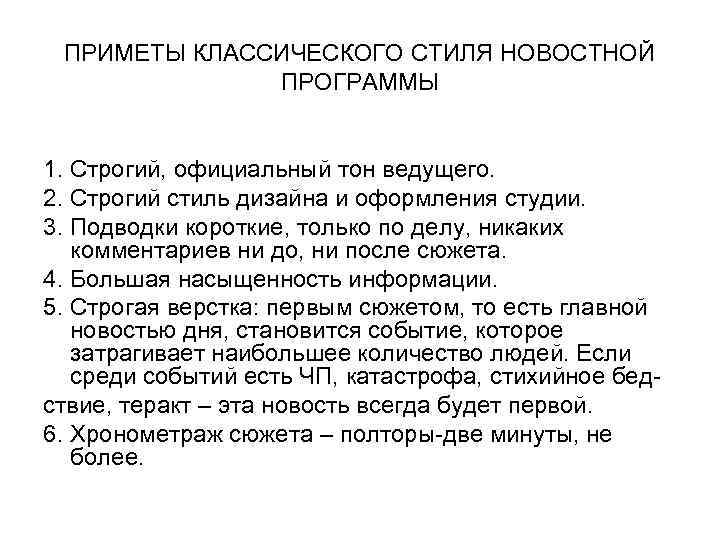 ПРИМЕТЫ КЛАССИЧЕСКОГО СТИЛЯ НОВОСТНОЙ ПРОГРАММЫ

1. Строгий, официальный тон ведущего.
2. Строгий стиль дизайна и оформления студии.
3. Подводки короткие, только по делу, никаких комментариев ни до, ни после сюжета.
4. Большая насыщенность информации.
5. Строгая верстка: первым сюжетом, то есть главной новостью дня, становится событие, которое затрагивает наибольшее количество людей. Если среди событий есть ЧП, катастрофа, стихийное бедствие, теракт – эта новость всегда будет первой.
6. Хронометраж сюжета – полторы-две минуты, не более.